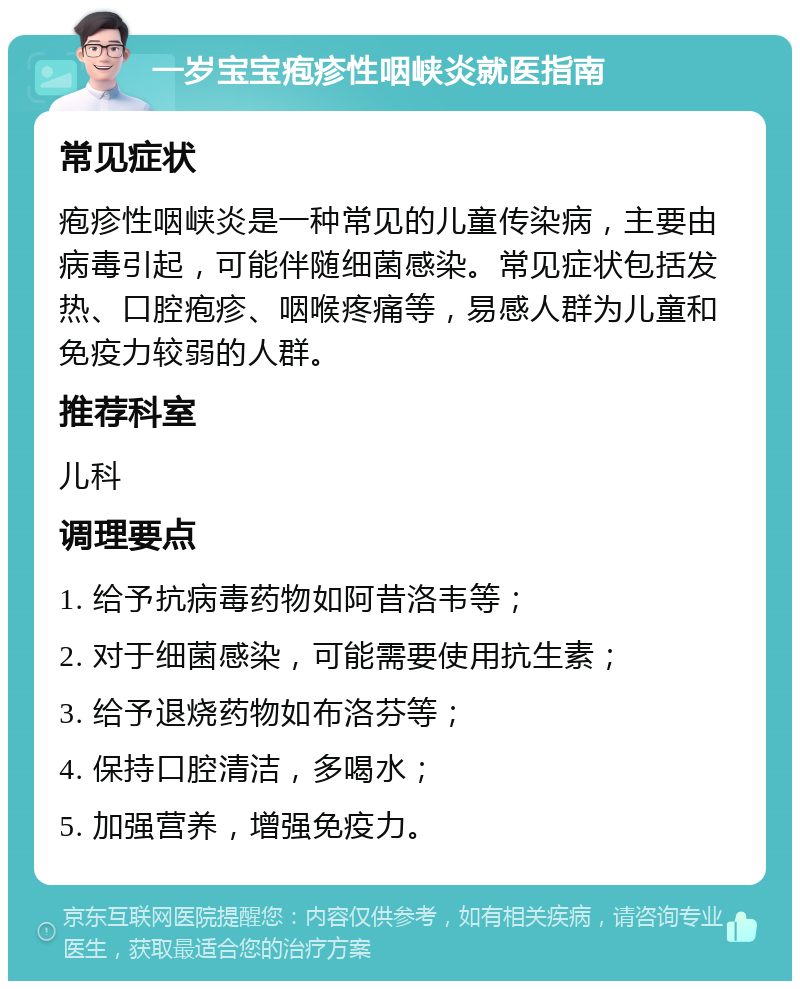 一岁宝宝疱疹性咽峡炎就医指南

常见症状

疱疹性咽峡炎是一种常见的儿童传染病，主要由病毒引起，可能伴随细菌感染。常见症状包括发热、口腔疱疹、咽喉疼痛等，易感人群为儿童和免疫力较弱的人群。

推荐科室

儿科

调理要点

1. 给予抗病毒药物如阿昔洛韦等；

2. 对于细菌感染，可能需要使用抗生素；

3. 给予退烧药物如布洛芬等；

4. 保持口腔清洁，多喝水；

5. 加强营养，增强免疫力。

京东互联网医院提醒您：内容仅供参考，如有相关疾病，请咨询专业医生，获取最适合您的治疗方案